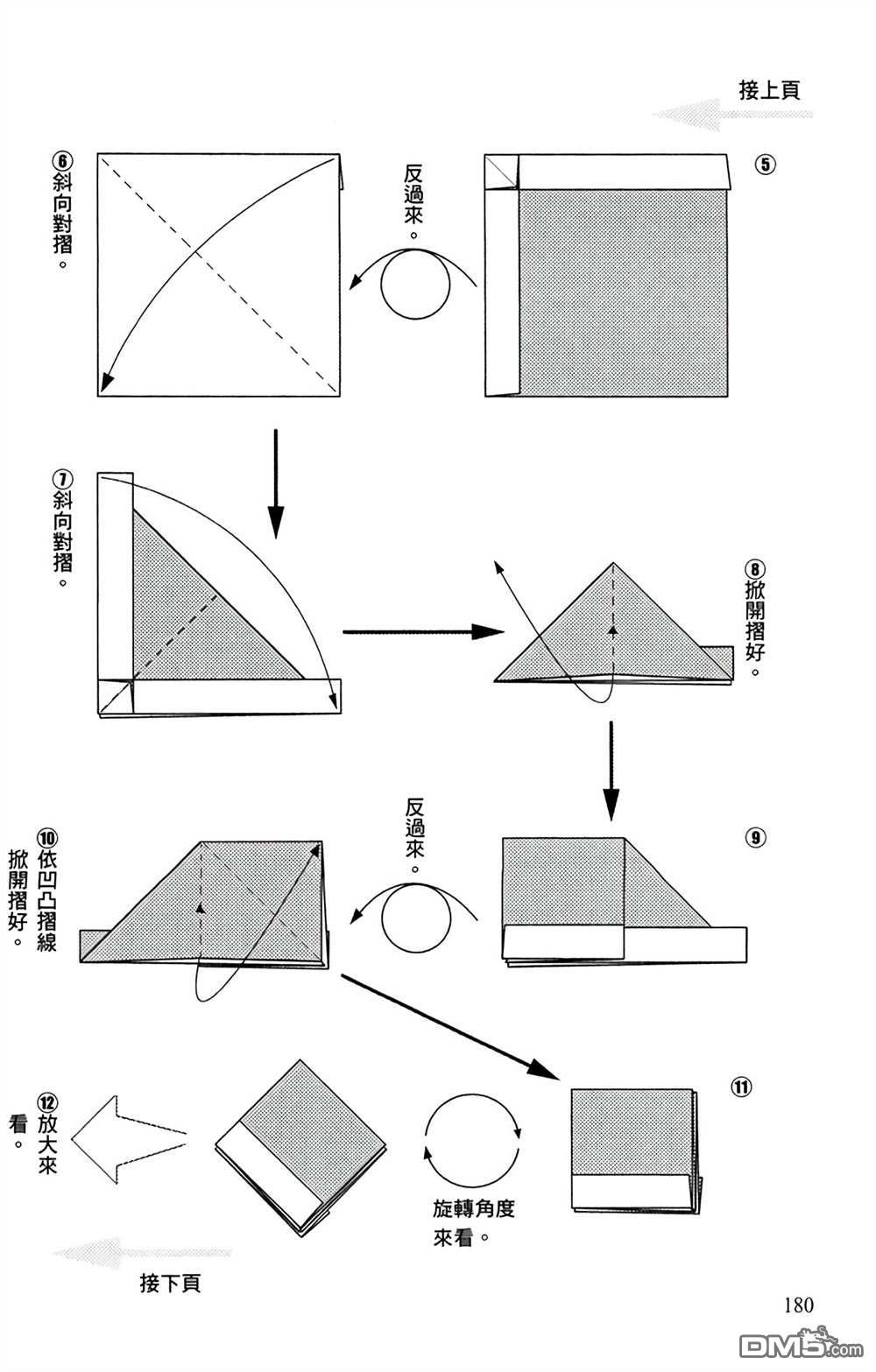 接上頁

⑤

反過來。

⑥斜向對摺。

⑦斜向對摺。

⑧掀開摺好。

⑨

反過來。

⑩依凹凸摺線掀開摺好。

⑪

旋轉角度來看。

⑫放大來看。

接下頁

180

DM5.com